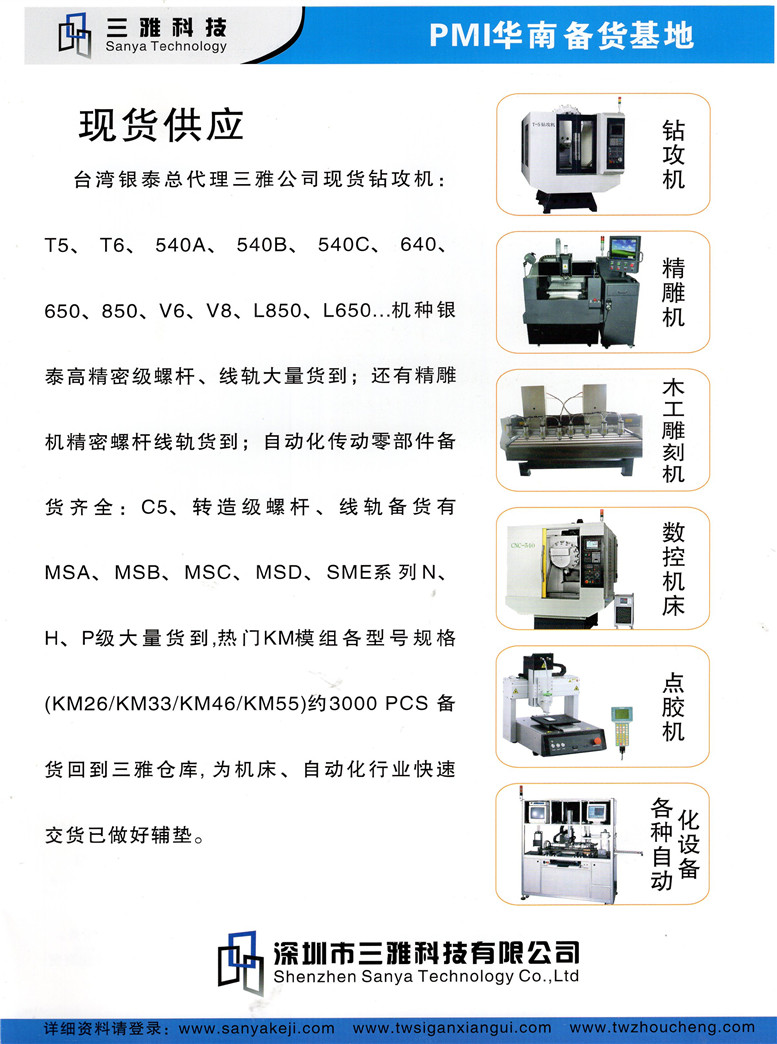 三雅科技
Sanya Technology

PMI华南备货基地

现货供应

台湾银泰总代理三雅公司现货钻攻机：T5、T6、540A、540B、540C、640、650、850、V6、V8、L850、L650...机种银泰高精密级螺杆、线轨大量货到；还有精雕机精密螺杆线轨货到；自动化传动零部件备货齐全：C5、转造级螺杆、线轨备货有MSA、MSB、MSC、MSD、SME系列N、H、P级大量货到,热门KM模组各型号规格(KM26/KM33/KM46/KM55)约3000 PCS备货回到三雅仓库,为机床、自动化行业快速交货已做好辅垫。

钻攻机

精雕机

木工雕刻机

数控机床

点胶机

各种自动化设备

深圳市三雅科技有限公司
Shenzhen Sanya Technology Co.,Ltd

详细资料请登录：www.sanyakeji.com www.twsiganxiangui.com www.twzhoucheng.com